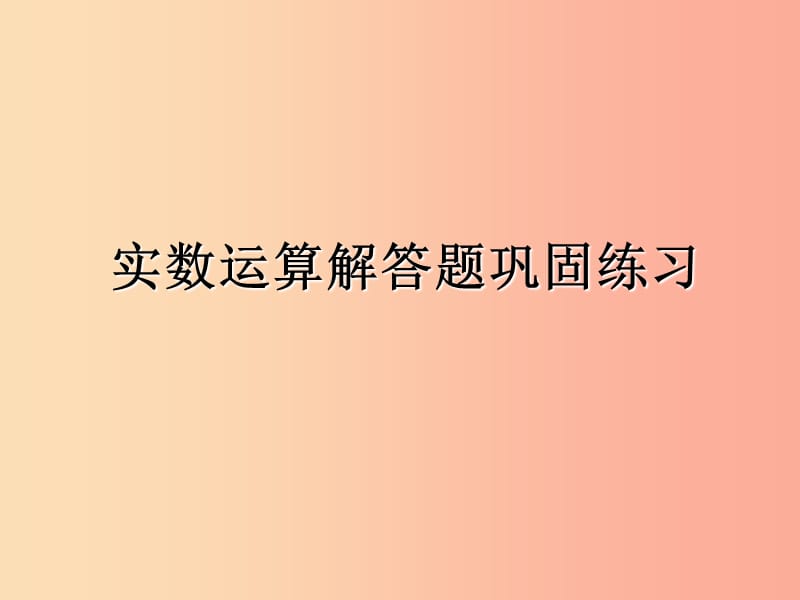 实数运算解答题巩固练习